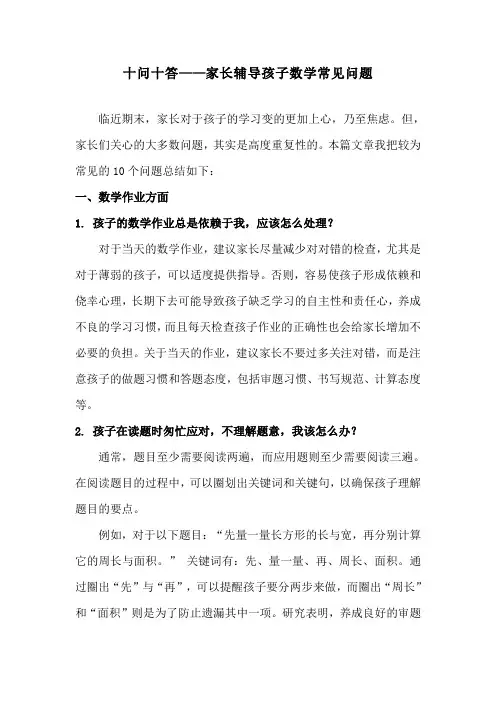 十问十答——家长辅导孩子数学常见问题

临近期末，家长对于孩子的学习变的更加上心，乃至焦虑。但，家长们关心的大多数问题，其实是高度重复性的。本篇文章我把较为常见的 10 个问题总结如下：

一、数学作业方面

1. 孩子的数学作业总是依赖于我，应该怎么处理？

对于当天的数学作业，建议家长尽量减少对对错的检查，尤其是对于薄弱的孩子，可以适度提供指导。否则，容易使孩子形成依赖和侥幸心理，长期下去可能导致孩子缺乏学习的自主性和责任心，养成不良的学习习惯，而且每天检查孩子作业的正确性也会给家长增加不必要的负担。关于当天的作业，建议家长不要过多关注对错，而是注意孩子的做题习惯和答题态度，包括审题习惯、书写规范、计算态度等。

2. 孩子在读题时匆忙应对，不理解题意，我该怎么办？

通常，题目至少需要阅读两遍，而应用题则至少需要阅读三遍。在阅读题目的过程中，可以圈划出关键词和关键句，以确保孩子理解题目的要点。

例如，对于以下题目：“先量一量长方形的长与宽，再分别计算它的周长与面积。” 关键词有：先、量一量、再、周长、面积。通过圈出“先”与“再”，可以提醒孩子要分两步来做，而圈出“周长”和“面积”则是为了防止遗漏其中一项。研究表明，养成良好的审题